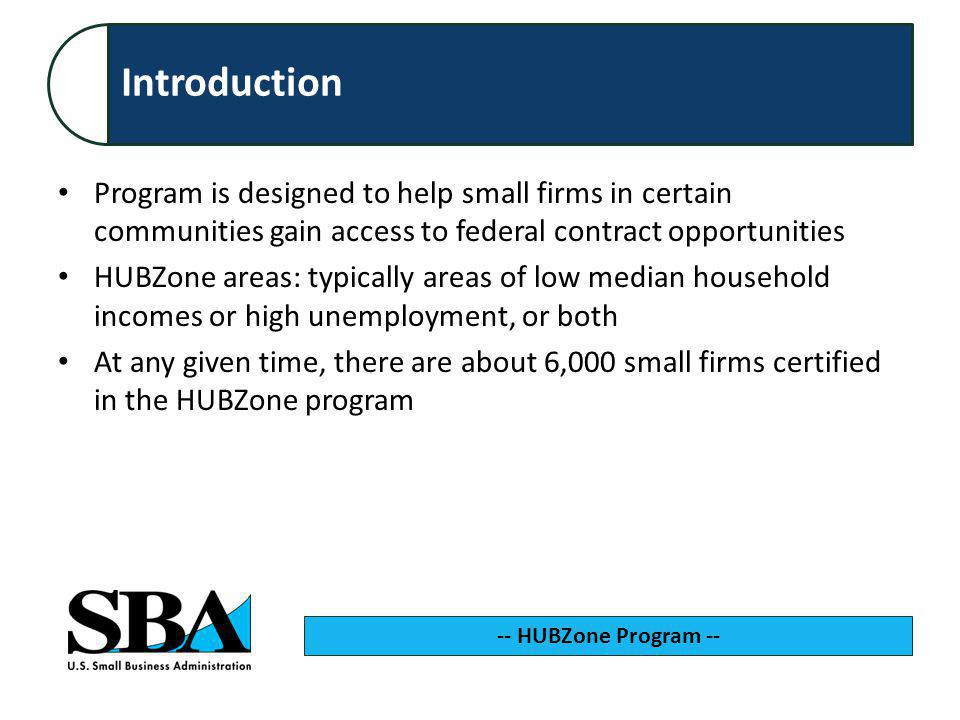 Introduction

• Program is designed to help small firms in certain communities gain access to federal contract opportunities
• HUBZone areas: typically areas of low median household incomes or high unemployment, or both
• At any given time, there are about 6,000 small firms certified in the HUBZone program

SBA
U.S. Small Business Administration

-- HUBZone Program --